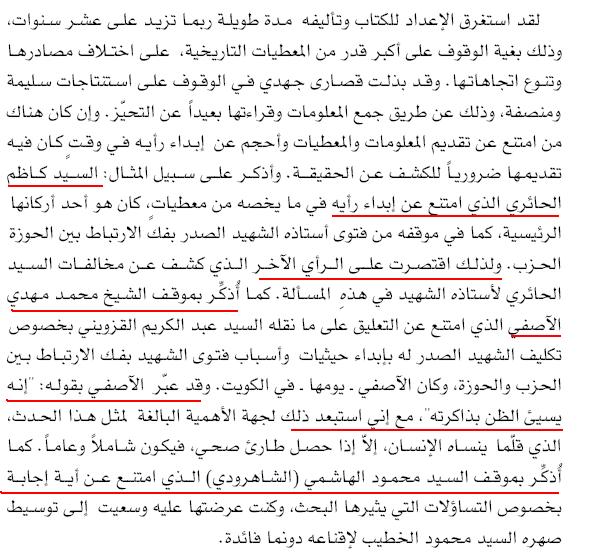 لقد استغرق الإعداد للكتاب وتأليفه مدة طويلة ربما تزيد على عشر سنوات، وذلك بغية الوقوف على أكبر قدر من المعطيات التاريخية، على اختلاف مصادرها وتنوع اتجاهاتها. وقد بذلت قصارى جهدي في الوقوف على استنتاجات سليمة ومنصفة، وذلك عن طريق جمع المعلومات وقراءتها بعيداً عن التحيّز. وإن كان هناك من امتنع عن تقديم المعلومات والمعطيات وأحجم عن إبداء رأيه في وقتٍ كان فيه تقديمها ضرورياً للكشف عن الحقيقة. وأذكر على سبيل المثال: السيد كاظم الحائري الذي امتنع عن إبداء رأيه في ما يخصه من معطيات، كان هو أحد أركانها الرئيسية، كما في موقفه من فتوى أستاذه الشهيد الصدر بفكّ الارتباط بين الحوزة الحزب. ولذلك اقتصرت على الرأي الآخر الذي كشف عن مخالفات السيد الحائري لأستاذه الشهيد في هذهِ المسألة. كما أُذكّر بموقف الشيخ محمد مهدي الآصفي الذي امتنع عن التعليق على ما نقله السيد عبد الكريم القزويني بخصوص تكليف الشهيد الصدر له بإبداء حيثيات وأسباب فتوى الشهيد بفك الارتباط بين الحزب والحوزة، وكان الآصفي ـ يومها ـ في الكويت. وقد عبّر الآصفي بقوله: "إنه يسيئ الظن بذاكرته"، مع إني استبعد ذلك لجهة الأهمية البالغة لمثل هذا الحدث، الذي قلّما ينساه الإنسان، إلاّ إذا حصل طارئ صحي، فيكون شاملاً وعاماً. كما أُذكّر بموقف السيد محمود الهاشمي (الشاهرودي) الذي امتنع عن أية إجابة بخصوص التساؤلات التي يثيرها البحث، وكنت عرضتها عليه وسعيت إلى توسيط صهره السيد محمود الخطيب لإقناعه دونما فائدة.